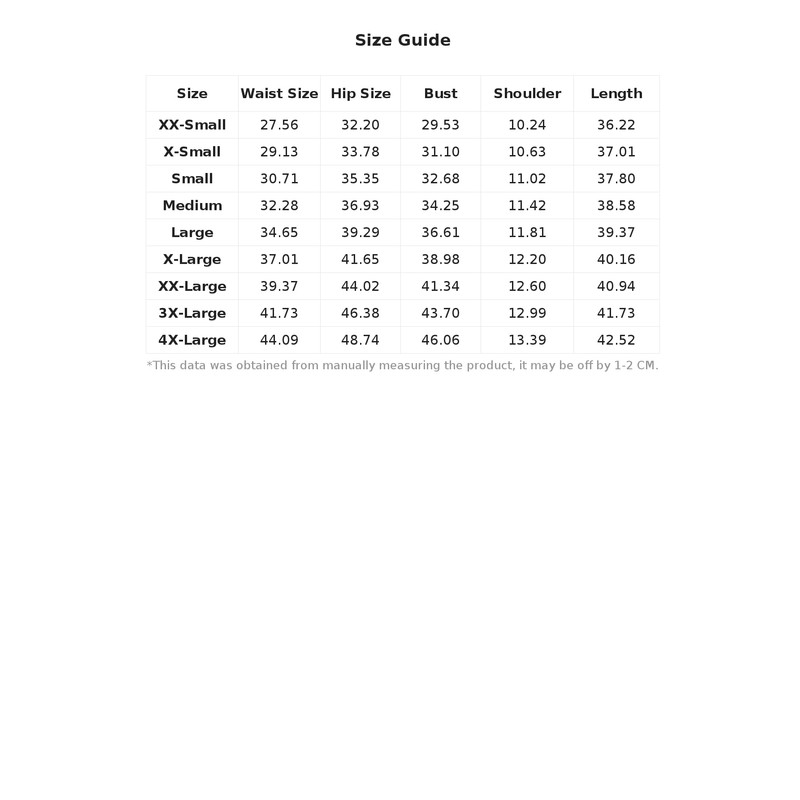 Size Guide

| Size | Waist Size | Hip Size | Bust | Shoulder | Length |
|---|---|---|---|---|---|
| XX-Small | 27.56 | 32.20 | 29.53 | 10.24 | 36.22 |
| X-Small | 29.13 | 33.78 | 31.10 | 10.63 | 37.01 |
| Small | 30.71 | 35.35 | 32.68 | 11.02 | 37.80 |
| Medium | 32.28 | 36.93 | 34.25 | 11.42 | 38.58 |
| Large | 34.65 | 39.29 | 36.61 | 11.81 | 39.37 |
| X-Large | 37.01 | 41.65 | 38.98 | 12.20 | 40.16 |
| XX-Large | 39.37 | 44.02 | 41.34 | 12.60 | 40.94 |
| 3X-Large | 41.73 | 46.38 | 43.70 | 12.99 | 41.73 |
| 4X-Large | 44.09 | 48.74 | 46.06 | 13.39 | 42.52 |

*This data was obtained from manually measuring the product, it may be off by 1-2 CM.